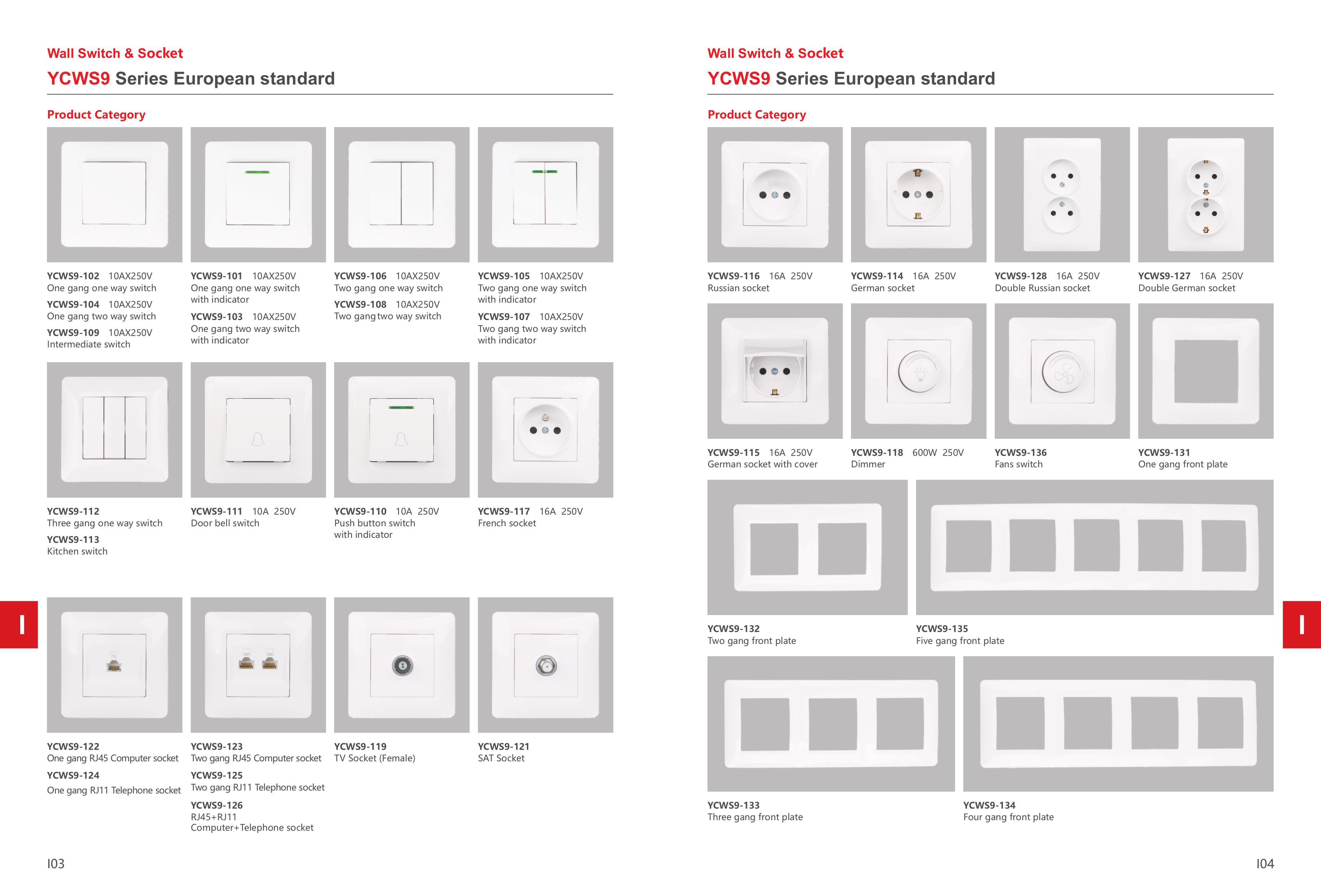 Wall Switch & Socket
YCWS9 Series European standard

Product Category

YCWS9-102 10AX250V
One gang one way switch
YCWS9-104 10AX250V
One gang two way switch
YCWS9-109 10AX250V
Intermediate switch

YCWS9-101 10AX250V
One gang one way switch with indicator
YCWS9-103 10AX250V
One gang two way switch with indicator

YCWS9-106 10AX250V
Two gang one way switch
YCWS9-108 10AX250V
Two gang two way switch

YCWS9-105 10AX250V
Two gang one way switch with indicator
YCWS9-107 10AX250V
Two gang two way switch with indicator

YCWS9-112
Three gang one way switch
YCWS9-113
Kitchen switch

YCWS9-111 10A 250V
Door bell switch

YCWS9-110 10A 250V
Push button switch with indicator

YCWS9-117 16A 250V
French socket

I

YCWS9-122
One gang RJ45 Computer socket
YCWS9-124
One gang RJ11 Telephone socket

YCWS9-123
Two gang RJ45 Computer socket
YCWS9-125
Two gang RJ11 Telephone socket
YCWS9-126
RJ45+RJ11
Computer+Telephone socket

YCWS9-119
TV Socket (Female)

YCWS9-121
SAT Socket

I03

Wall Switch & Socket
YCWS9 Series European standard

Product Category

YCWS9-116 16A 250V
Russian socket

YCWS9-114 16A 250V
German socket

YCWS9-128 16A 250V
Double Russian socket

YCWS9-127 16A 250V
Double German socket

YCWS9-115 16A 250V
German socket with cover

YCWS9-118 600W 250V
Dimmer

YCWS9-136
Fans switch

YCWS9-131
One gang front plate

YCWS9-132
Two gang front plate

YCWS9-135
Five gang front plate

I

YCWS9-133
Three gang front plate

YCWS9-134
Four gang front plate

I04